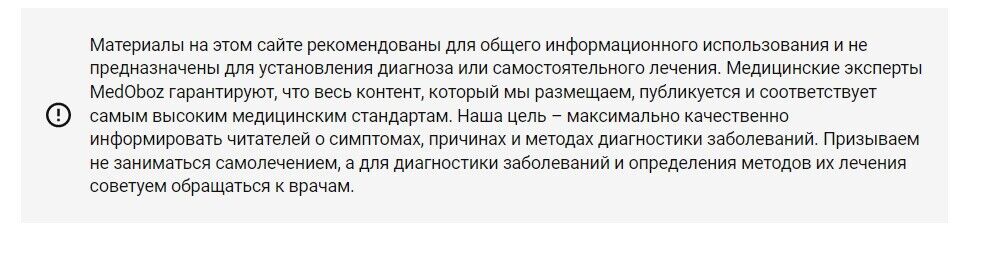 Материалы на этом сайте рекомендованы для общего информационного использования и не предназначены для установления диагноза или самостоятельного лечения. Медицинские эксперты MedOboz гарантируют, что весь контент, который мы размещаем, публикуется и соответствует самым высоким медицинским стандартам. Наша цель – максимально качественно информировать читателей о симптомах, причинах и методах диагностики заболеваний. Призываем не заниматься самолечением, а для диагностики заболеваний и определения методов их лечения советуем обращаться к врачам.